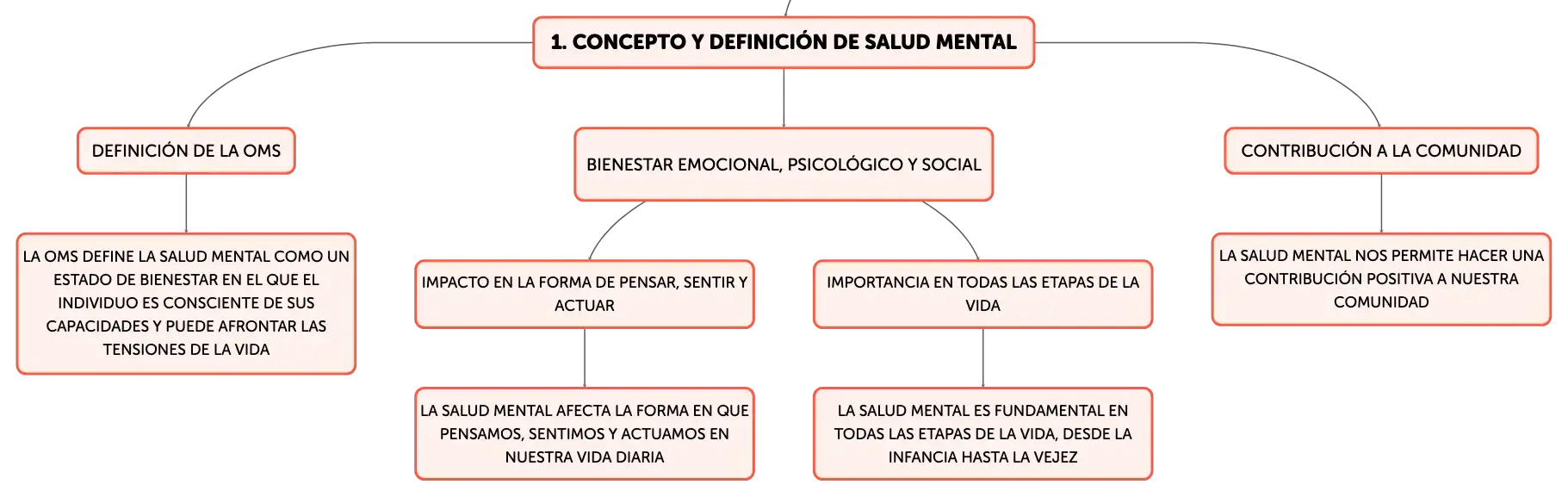 1. CONCEPTO Y DEFINICIÓN DE SALUD MENTAL

DEFINICIÓN DE LA OMS

LA OMS DEFINE LA SALUD MENTAL COMO UN ESTADO DE BIENESTAR EN EL QUE EL INDIVIDUO ES CONSCIENTE DE SUS CAPACIDADES Y PUEDE AFRONTAR LAS TENSIONES DE LA VIDA

BIENESTAR EMOCIONAL, PSICOLÓGICO Y SOCIAL

IMPACTO EN LA FORMA DE PENSAR, SENTIR Y ACTUAR

LA SALUD MENTAL AFECTA LA FORMA EN QUE PENSAMOS, SENTIMOS Y ACTUAMOS EN NUESTRA VIDA DIARIA

IMPORTANCIA EN TODAS LAS ETAPAS DE LA VIDA

LA SALUD MENTAL ES FUNDAMENTAL EN TODAS LAS ETAPAS DE LA VIDA, DESDE LA INFANCIA HASTA LA VEJEZ

CONTRIBUCIÓN A LA COMUNIDAD

LA SALUD MENTAL NOS PERMITE HACER UNA CONTRIBUCIÓN POSITIVA A NUESTRA COMUNIDAD